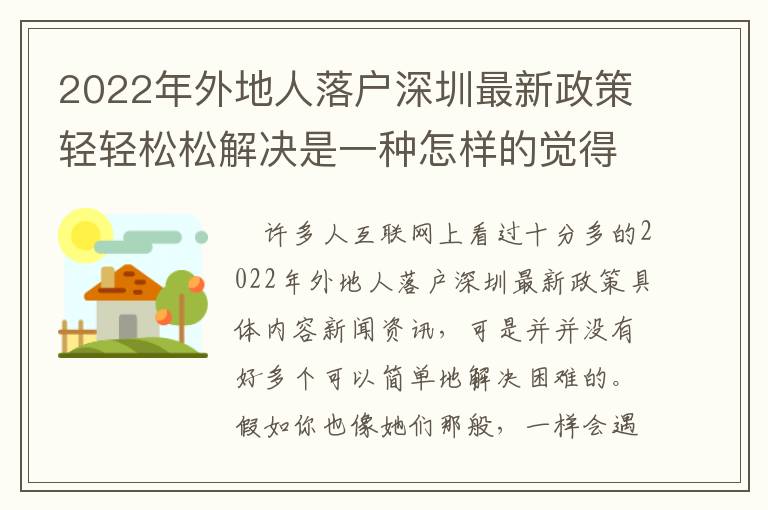 2022年外地人落户深圳最新政策轻轻松松解决是一种怎样的觉得

许多人互联网上看过十分多的2022年外地人落户深圳最新政策具体内容新闻资讯，可是并并没有好多个可以简单地解决困难的。假如你也像她们那般，一样会遇